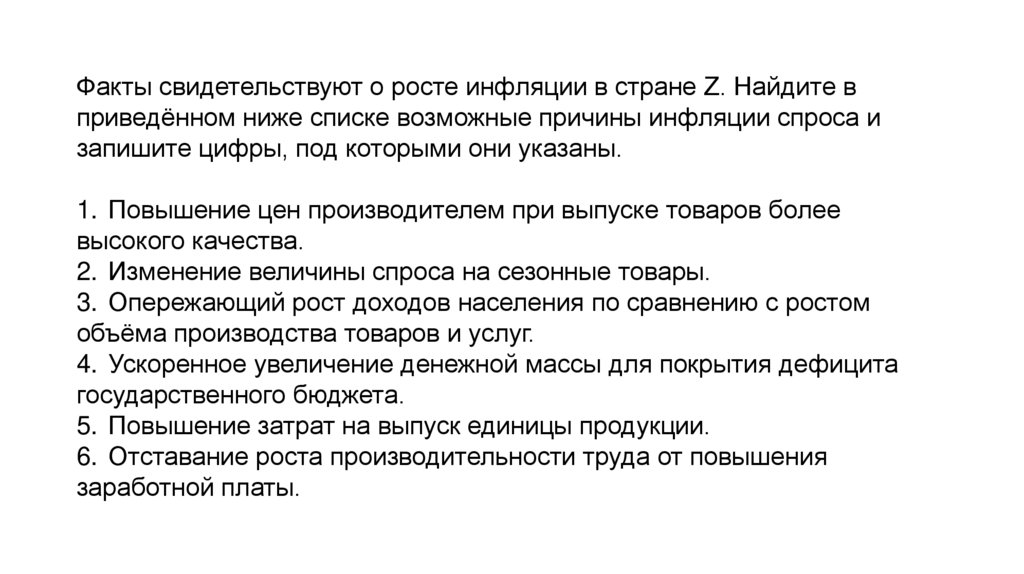 Факты свидетельствуют о росте инфляции в стране Z. Найдите в приведённом ниже списке возможные причины инфляции спроса и запишите цифры, под которыми они указаны.

1. Повышение цен производителем при выпуске товаров более высокого качества.
2. Изменение величины спроса на сезонные товары.
3. Опережающий рост доходов населения по сравнению с ростом объёма производства товаров и услуг.
4. Ускоренное увеличение денежной массы для покрытия дефицита государственного бюджета.
5. Повышение затрат на выпуск единицы продукции.
6. Отставание роста производительности труда от повышения заработной платы.